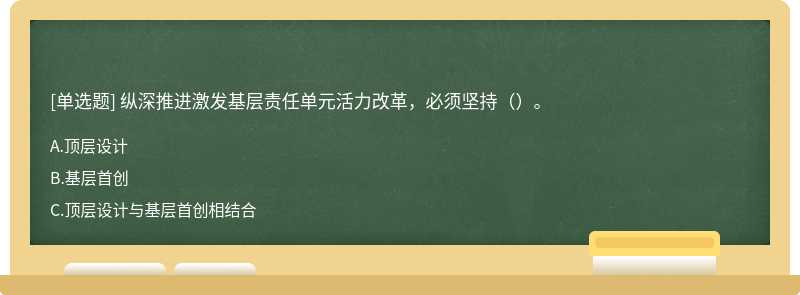 [单选题] 纵深推进激发基层责任单元活力改革，必须坚持（）。

A.顶层设计

B.基层首创

C.顶层设计与基层首创相结合